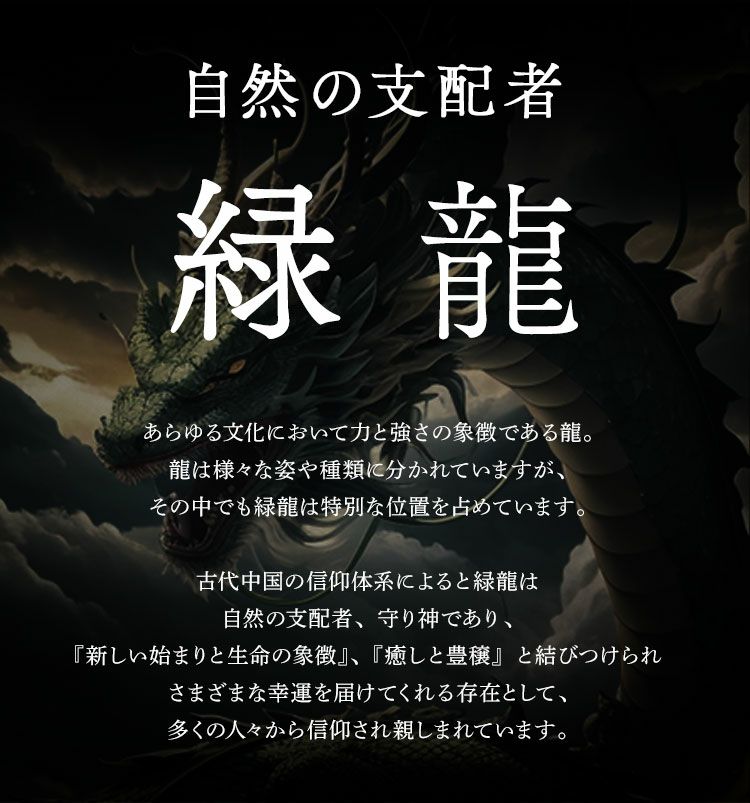 自然の支配者

緑 龍

あらゆる文化において力と強さの象徴である龍。
龍は様々な姿や種類に分かれていますが、
その中でも緑龍は特別な位置を占めています。

古代中国の信仰体系によると緑龍は
自然の支配者、守り神であり、
『新しい始まりと生命の象徴』、『癒しと豊穣』と結びつけられ
さまざまな幸運を届けてくれる存在として、
多くの人々から信仰され親しまれています。